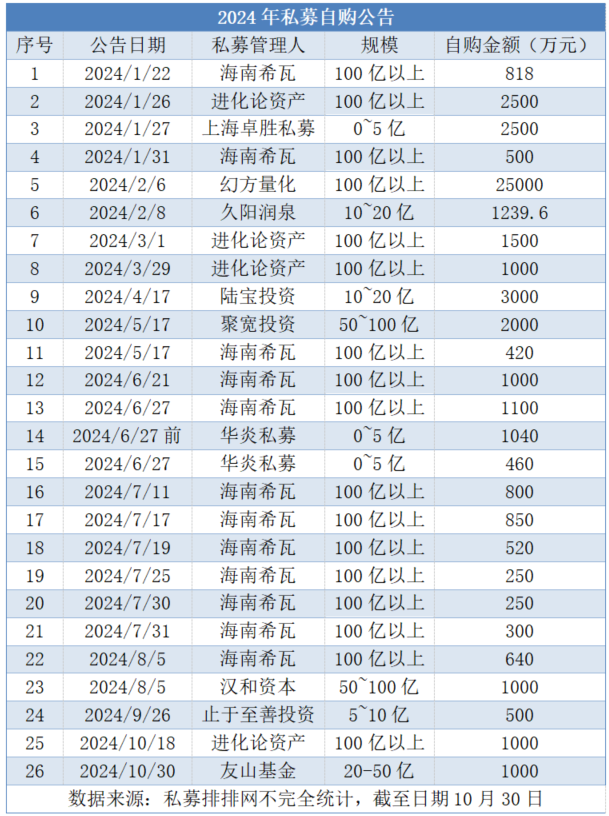 2024年私募自购公告

| 序号 | 公告日期 | 私募管理人 | 规模 | 自购金额（万元） |
|---|---|---|---|---|
| 1 | 2024/1/22 | 海南希瓦 | 100亿以上 | 818 |
| 2 | 2024/1/26 | 进化论资产 | 100亿以上 | 2500 |
| 3 | 2024/1/27 | 上海卓胜私募 | 0~5亿 | 2500 |
| 4 | 2024/1/31 | 海南希瓦 | 100亿以上 | 500 |
| 5 | 2024/2/6 | 幻方量化 | 100亿以上 | 25000 |
| 6 | 2024/2/8 | 久阳润泉 | 10~20亿 | 1239.6 |
| 7 | 2024/3/1 | 进化论资产 | 100亿以上 | 1500 |
| 8 | 2024/3/29 | 进化论资产 | 100亿以上 | 1000 |
| 9 | 2024/4/17 | 陆宝投资 | 10~20亿 | 3000 |
| 10 | 2024/5/17 | 聚宽投资 | 50~100亿 | 2000 |
| 11 | 2024/5/17 | 海南希瓦 | 100亿以上 | 420 |
| 12 | 2024/6/21 | 海南希瓦 | 100亿以上 | 1000 |
| 13 | 2024/6/27 | 海南希瓦 | 100亿以上 | 1100 |
| 14 | 2024/6/27前 | 华炎私募 | 0~5亿 | 1040 |
| 15 | 2024/6/27 | 华炎私募 | 0~5亿 | 460 |
| 16 | 2024/7/11 | 海南希瓦 | 100亿以上 | 800 |
| 17 | 2024/7/17 | 海南希瓦 | 100亿以上 | 850 |
| 18 | 2024/7/19 | 海南希瓦 | 100亿以上 | 520 |
| 19 | 2024/7/25 | 海南希瓦 | 100亿以上 | 250 |
| 20 | 2024/7/30 | 海南希瓦 | 100亿以上 | 250 |
| 21 | 2024/7/31 | 海南希瓦 | 100亿以上 | 300 |
| 22 | 2024/8/5 | 海南希瓦 | 100亿以上 | 640 |
| 23 | 2024/8/5 | 汉和资本 | 50~100亿 | 1000 |
| 24 | 2024/9/26 | 止于至善投资 | 5~10亿 | 500 |
| 25 | 2024/10/18 | 进化论资产 | 100亿以上 | 1000 |
| 26 | 2024/10/30 | 友山基金 | 20-50亿 | 1000 |

数据来源：私募排排网不完全统计，截至日期10月30日